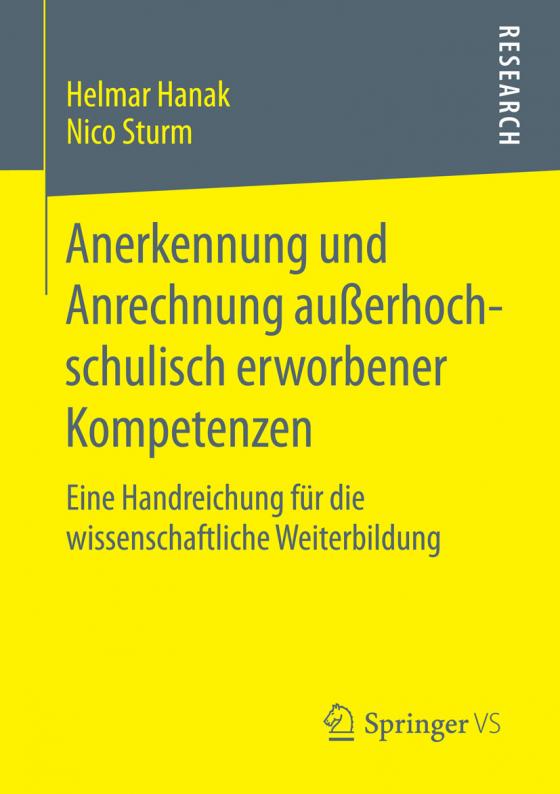 Helmar Hanak
Nico Sturm

RESEARCH

Anerkennung und Anrechnung außerhochschulisch erworbener Kompetenzen

Eine Handreichung für die wissenschaftliche Weiterbildung

Springer VS